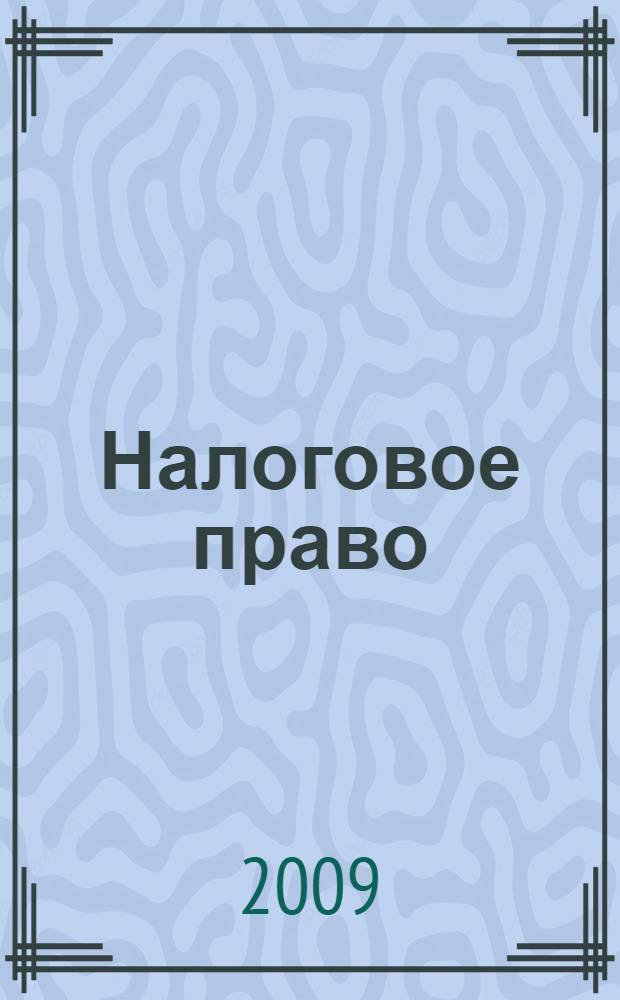 Налоговое право

2009